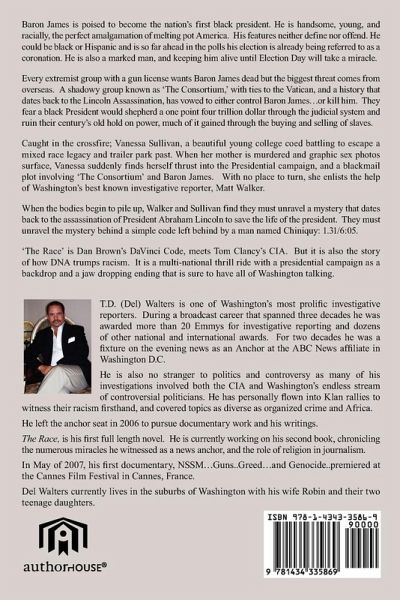 Baron James is poised to become the nation's first black president. He is handsome, young, and racially, the perfect amalgamation of melting pot America. His features neither define nor offend. He could be black or Hispanic and is so far ahead in the polls his election is already being referred to as a coronation. He is also a marked man, and keeping him alive until Election Day will take a miracle.

Every extremist group with a gun license wants Baron James dead but the biggest threat comes from overseas. A shadowy group known as 'The Consortium,' with ties to the Vatican, and a history that dates back to the Lincoln Assassination, has vowed to either control Baron James…or kill him. They fear a black President would shepherd a one point four trillion dollar through the judicial system and ruin their century's old hold on power, much of it gained through the buying and selling of slaves.

Caught in the crossfire; Vanessa Sullivan, a beautiful young college coed battling to escape a mixed race legacy and trailer park past. When her mother is murdered and graphic sex photos surface, Vanessa suddenly finds herself thrust into the Presidential campaign, and a blackmail plot involving 'The Consortium' and Baron James. With no place to turn, she enlists the help of Washington's best known investigative reporter, Matt Walker.

When the bodies begin to pile up, Walker and Sullivan find they must unravel a mystery that dates back to the assassination of President Abraham Lincoln to save the life of the president. They must unravel the mystery behind a simple code left behind by a man named Chiniquy: 1.31/6:05.

'The Race' is Dan Brown's DaVinci Code, meets Tom Clancy's CIA. But it is also the story of how DNA trumps racism. It is a multi-national thrill ride with a presidential campaign as a backdrop and a jaw dropping ending that is sure to have all of Washington talking.

T.D. (Del) Walters is one of Washington's most prolific investigative reporters. During a broadcast career that spanned three decades he was awarded more than 20 Emmys for investigative reporting and dozens of other national and international awards. For two decades he was a fixture on the evening news as an Anchor at the ABC News affiliate in Washington D.C.

He is also no stranger to politics and controversy as many of his investigations involved both the CIA and Washington's endless stream of controversial politicians. He has personally flown into Klan rallies to witness their racism firsthand, and covered topics as diverse as organized crime and Africa.

He left the anchor seat in 2006 to pursue documentary work and his writings.

The Race, is his first full length novel. He is currently working on his second book, chronicling the numerous miracles he witnessed as a news anchor, and the role of religion in journalism.

In May of 2007, his first documentary, NSSM…Guns..Greed…and Genocide..premiered at the Cannes Film Festival in Cannes, France.

Del Walters currently lives in the suburbs of Washington with his wife Robin and their two teenage daughters.

authorHOUSE®

ISBN 978-1-4343-3586-9

90000

9 781434 335869